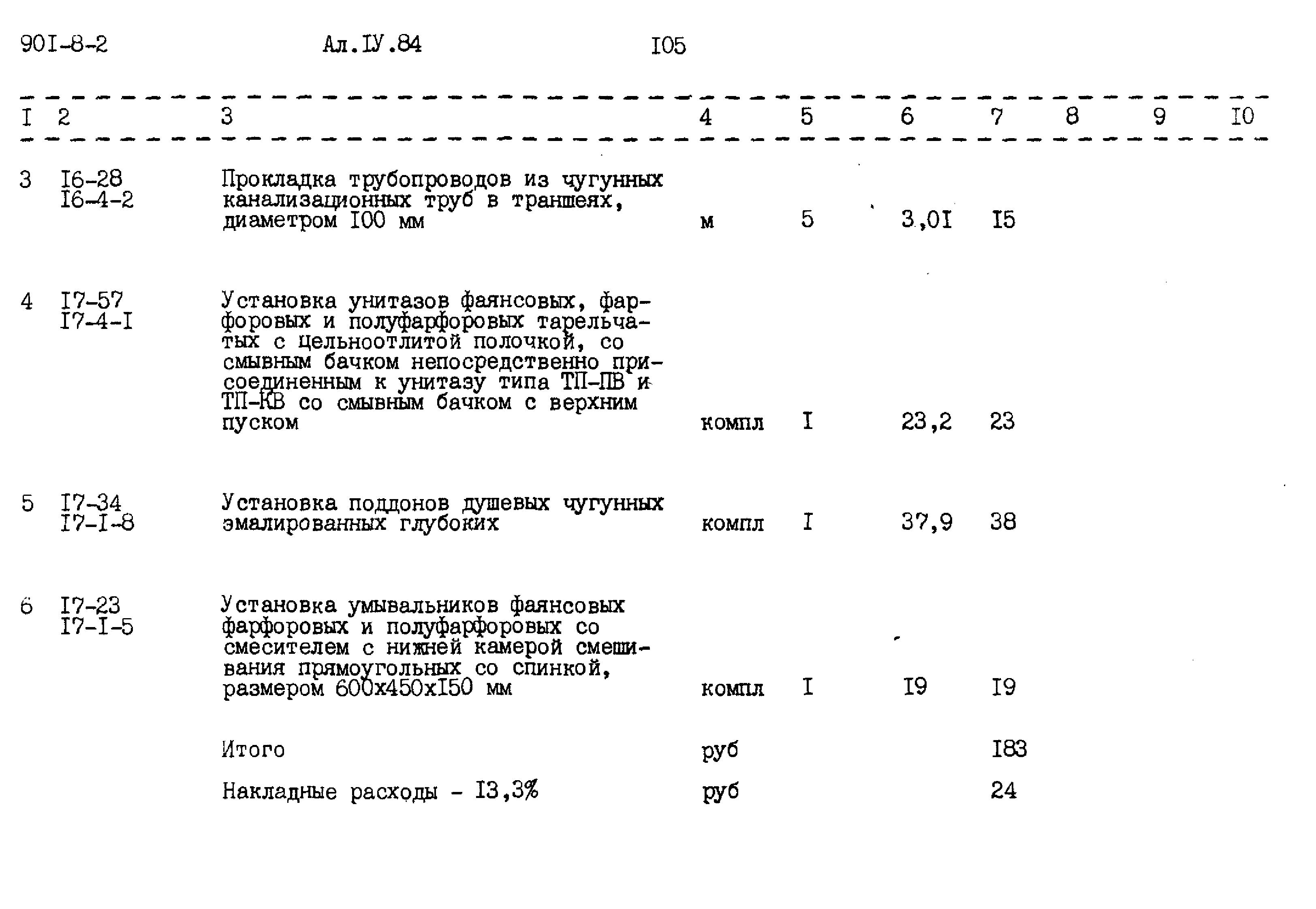 90I-8-2 Ал.IУ.84 I05

| I | 2 | 3 | 4 | 5 | 6 | 7 | 8 | 9 | I0 |
|---|---|---|---|---|---|---|---|---|---|
| 3 | I6-28 I6-4-2 | Прокладка трубопроводов из чугунных канализационных труб в траншеях, диаметром I00 мм | м | 5 | 3,0I | I5 | | | |
| 4 | I7-57 I7-4-I | Установка унитазов фаянсовых, фарфоровых и полуфарфоровых тарельчатых с цельноотлитой полочкой, со смывным бачком непосредственно присоединенным к унитазу типа ТП-ПВ и ТП-КВ со смывным бачком с верхним пуском | компл | I | 23,2 | 23 | | | |
| 5 | I7-34 I7-I-8 | Установка поддонов душевых чугунных эмалированных глубоких | компл | I | 37,9 | 38 | | | |
| 6 | I7-23 I7-I-5 | Установка умывальников фаянсовых фарфоровых и полуфарфоровых со смесителем с нижней камерой смешивания прямоугольных со спинкой, размером 600х450хI50 мм | компл | I | I9 | I9 | | | |
| | | Итого | руб | | | I83 | | | |
| | | Накладные расходы - I3,3% | руб | | | 24 | | | |